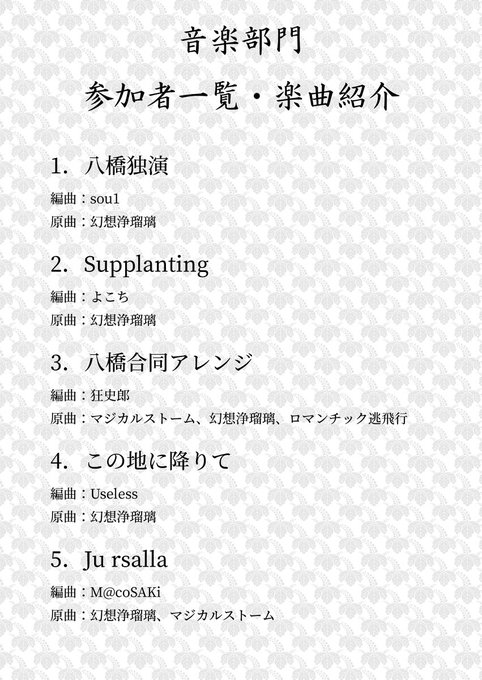 音楽部門

参加者一覧・楽曲紹介

1. 八橋独演

編曲：sou1

原曲：幻想浄瑠璃

2. Supplanting

編曲：よこち

原曲：幻想浄瑠璃

3. 八橋合同アレンジ

編曲：狂史郎

原曲：マジカルストーム、幻想浄瑠璃、ロマンチック逃飛行

4. この地に降りて

編曲：Useless

原曲：幻想浄瑠璃

5. Ju rsalla

編曲：M@coSAKi

原曲：幻想浄瑠璃、マジカルストーム